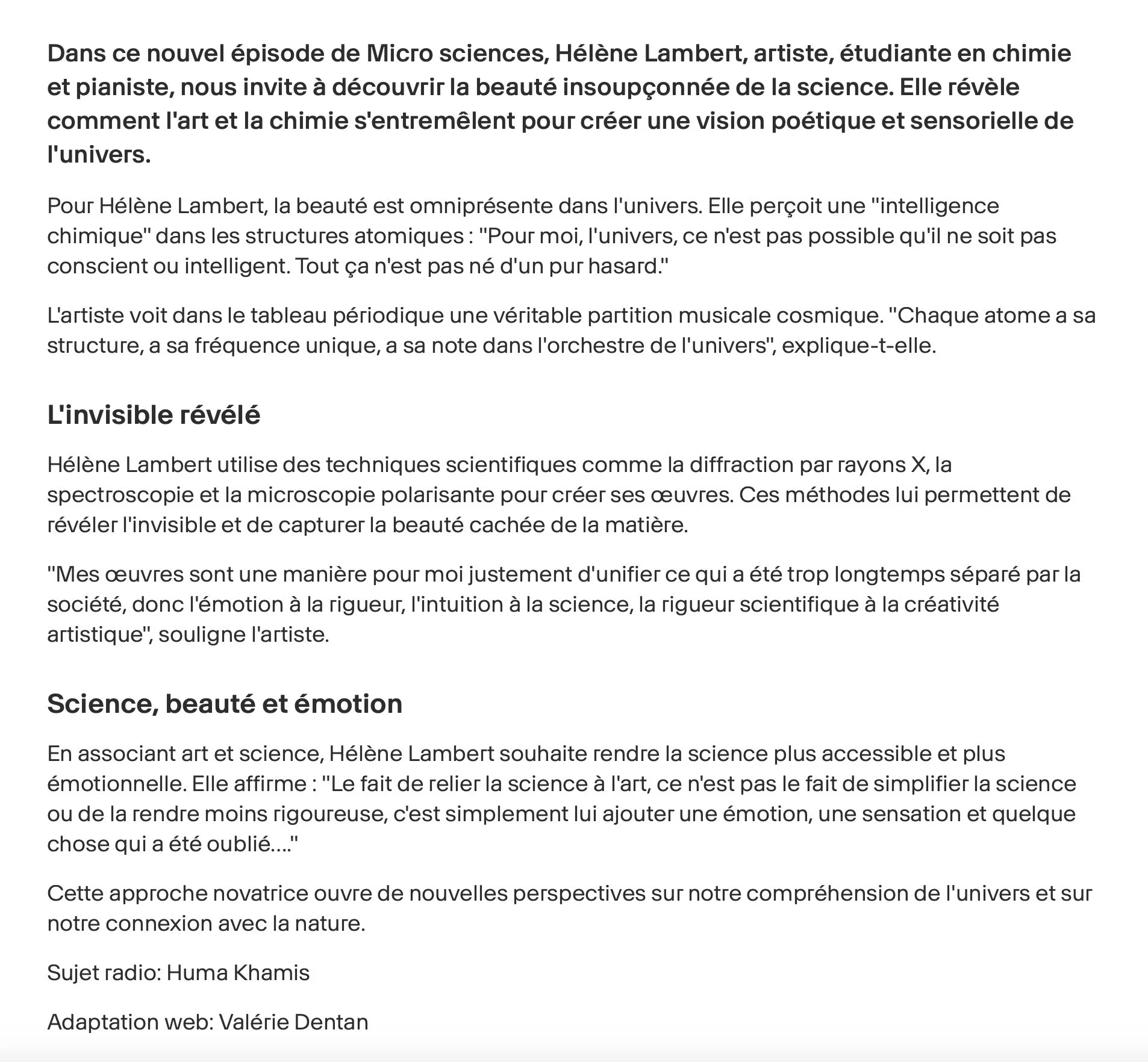 Dans ce nouvel épisode de Micro sciences, Hélène Lambert, artiste, étudiante en chimie et pianiste, nous invite à découvrir la beauté insoupçonnée de la science. Elle révèle comment l'art et la chimie s'entremêlent pour créer une vision poétique et sensorielle de l'univers.

Pour Hélène Lambert, la beauté est omniprésente dans l'univers. Elle perçoit une "intelligence chimique" dans les structures atomiques : "Pour moi, l'univers, ce n'est pas possible qu'il ne soit pas conscient ou intelligent. Tout ça n'est pas né d'un pur hasard."

L'artiste voit dans le tableau périodique une véritable partition musicale cosmique. "Chaque atome a sa structure, a sa fréquence unique, a sa note dans l'orchestre de l'univers", explique-t-elle.

L'invisible révélé

Hélène Lambert utilise des techniques scientifiques comme la diffraction par rayons X, la spectroscopie et la microscopie polarisante pour créer ses œuvres. Ces méthodes lui permettent de révéler l'invisible et de capturer la beauté cachée de la matière.

"Mes œuvres sont une manière pour moi justement d'unifier ce qui a été trop longtemps séparé par la société, donc l'émotion à la rigueur, l'intuition à la science, la rigueur scientifique à la créativité artistique", souligne l'artiste.

Science, beauté et émotion

En associant art et science, Hélène Lambert souhaite rendre la science plus accessible et plus émotionnelle. Elle affirme : "Le fait de relier la science à l'art, ce n'est pas le fait de simplifier la science ou de la rendre moins rigoureuse, c'est simplement lui ajouter une émotion, une sensation et quelque chose qui a été oublié...."

Cette approche novatrice ouvre de nouvelles perspectives sur notre compréhension de l'univers et sur notre connexion avec la nature.

Sujet radio: Huma Khamis

Adaptation web: Valérie Dentan